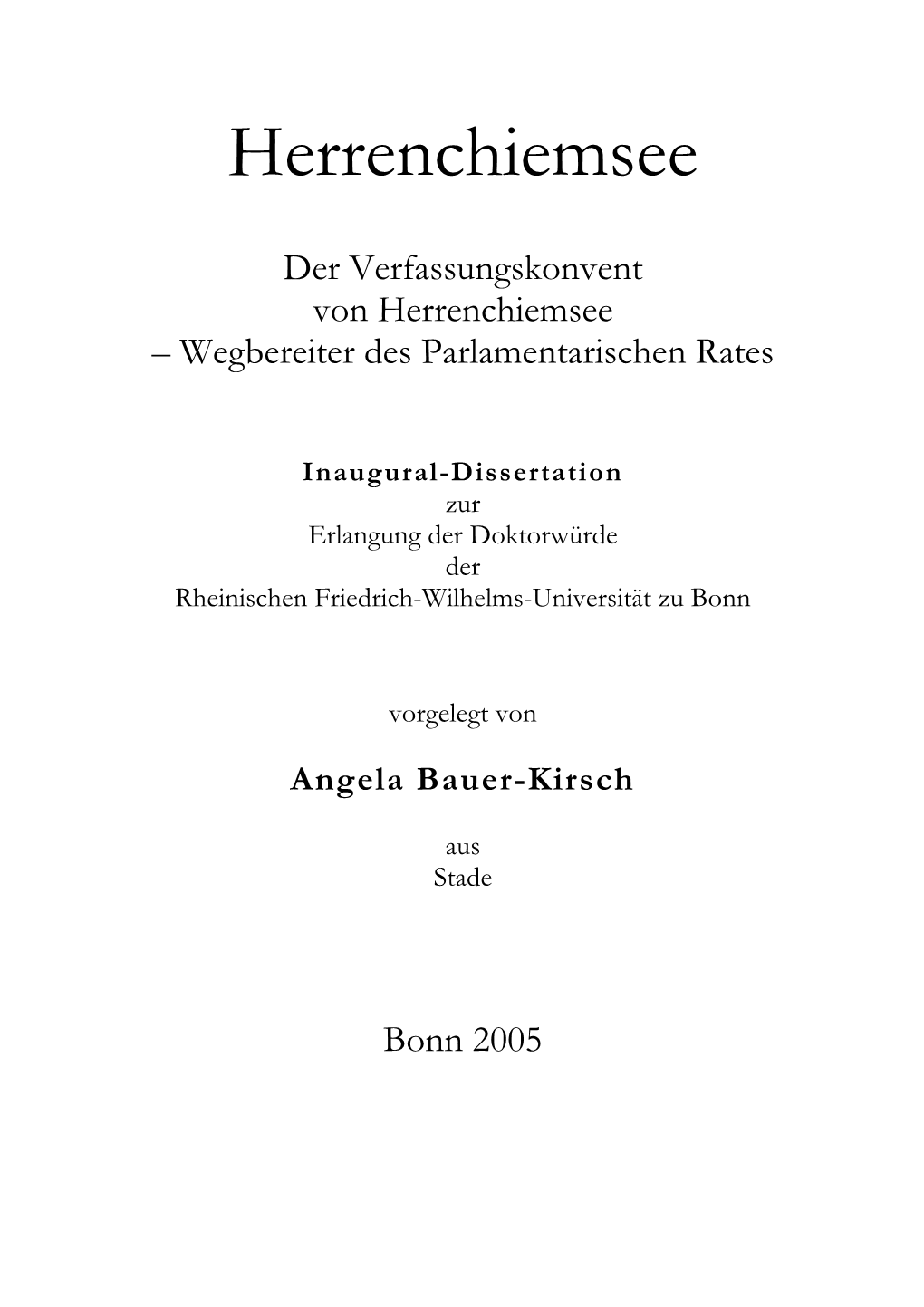 Herrenchiemsee

Der Verfassungskonvent
von Herrenchiemsee
– Wegbereiter des Parlamentarischen Rates

Inaugural-Dissertation
zur
Erlangung der Doktorwürde
der
Rheinischen Friedrich-Wilhelms-Universität zu Bonn

vorgelegt von

Angela Bauer-Kirsch

aus
Stade

Bonn 2005